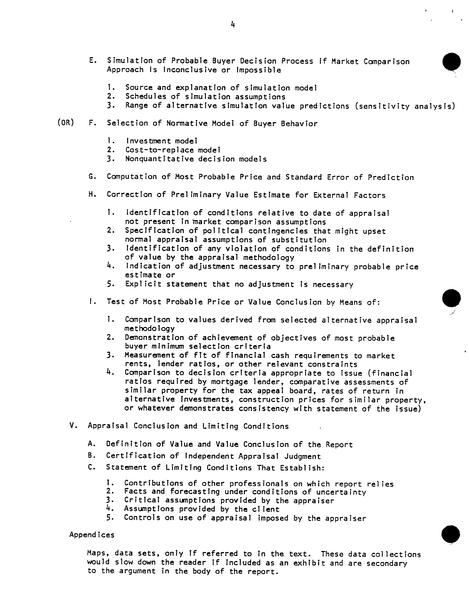 4

E. Simulation of Probable Buyer Decision Process if Market Comparison Approach is Inconclusive or Impossible

1. Source and explanation of simulation model
2. Schedules of simulation assumptions
3. Range of alternative simulation value predictions (sensitivity analysis)

(OR) F. Selection of Normative Model of Buyer Behavior

1. Investment model
2. Cost-to-replace model
3. Nonquantitative decision models

G. Computation of Most Probable Price and Standard Error of Prediction

H. Correction of Preliminary Value Estimate for External Factors

1. Identification of conditions relative to date of appraisal not present in market comparison assumptions
2. Specification of political contingencies that might upset normal appraisal assumptions of substitution
3. Identification of any violation of conditions in the definition of value by the appraisal methodology
4. Indication of adjustment necessary to preliminary probable price estimate or
5. Explicit statement that no adjustment is necessary

I. Test of Most Probable Price or Value Conclusion by Means of:

1. Comparison to values derived from selected alternative appraisal methodology
2. Demonstration of achievement of objectives of most probable buyer minimum selection criteria
3. Measurement of fit of financial cash requirements to market rents, lender ratios, or other relevant constraints
4. Comparison to decision criteria appropriate to issue (financial ratios required by mortgage lender, comparative assessments of similar property for the tax appeal board, rates of return in alternative investments, construction prices for similar property, or whatever demonstrates consistency with statement of the issue)

V. Appraisal Conclusion and Limiting Conditions

A. Definition of Value and Value Conclusion of the Report
B. Certification of Independent Appraisal Judgment
C. Statement of Limiting Conditions That Establish:

1. Contributions of other professionals on which report relies
2. Facts and forecasting under conditions of uncertainty
3. Critical assumptions provided by the appraiser
4. Assumptions provided by the client
5. Controls on use of appraisal imposed by the appraiser

Appendices

Maps, data sets, only if referred to in the text. These data collections would slow down the reader if included as an exhibit and are secondary to the argument in the body of the report.